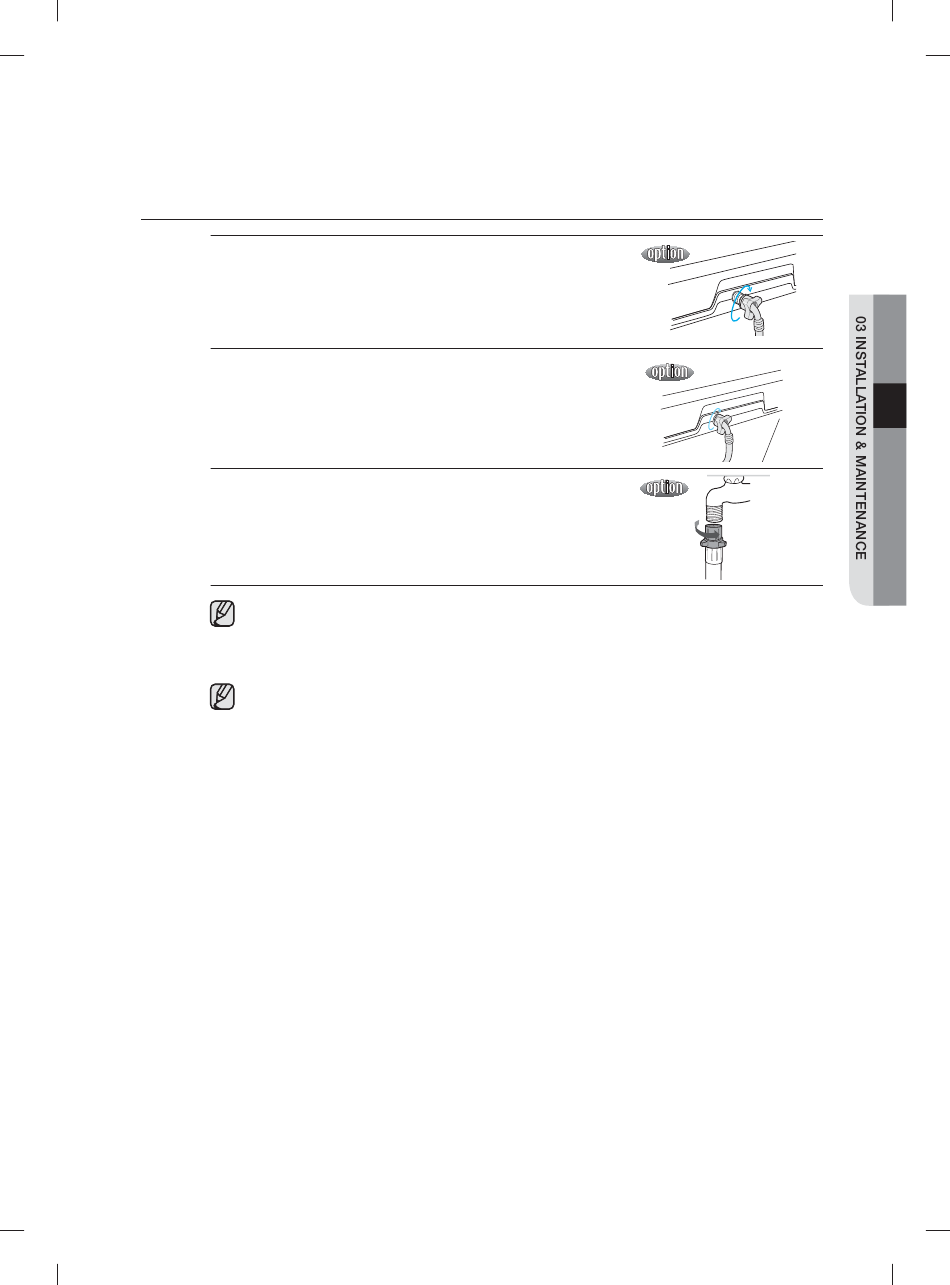 option

option

option

03 INSTALLATION & MAINTENANCE